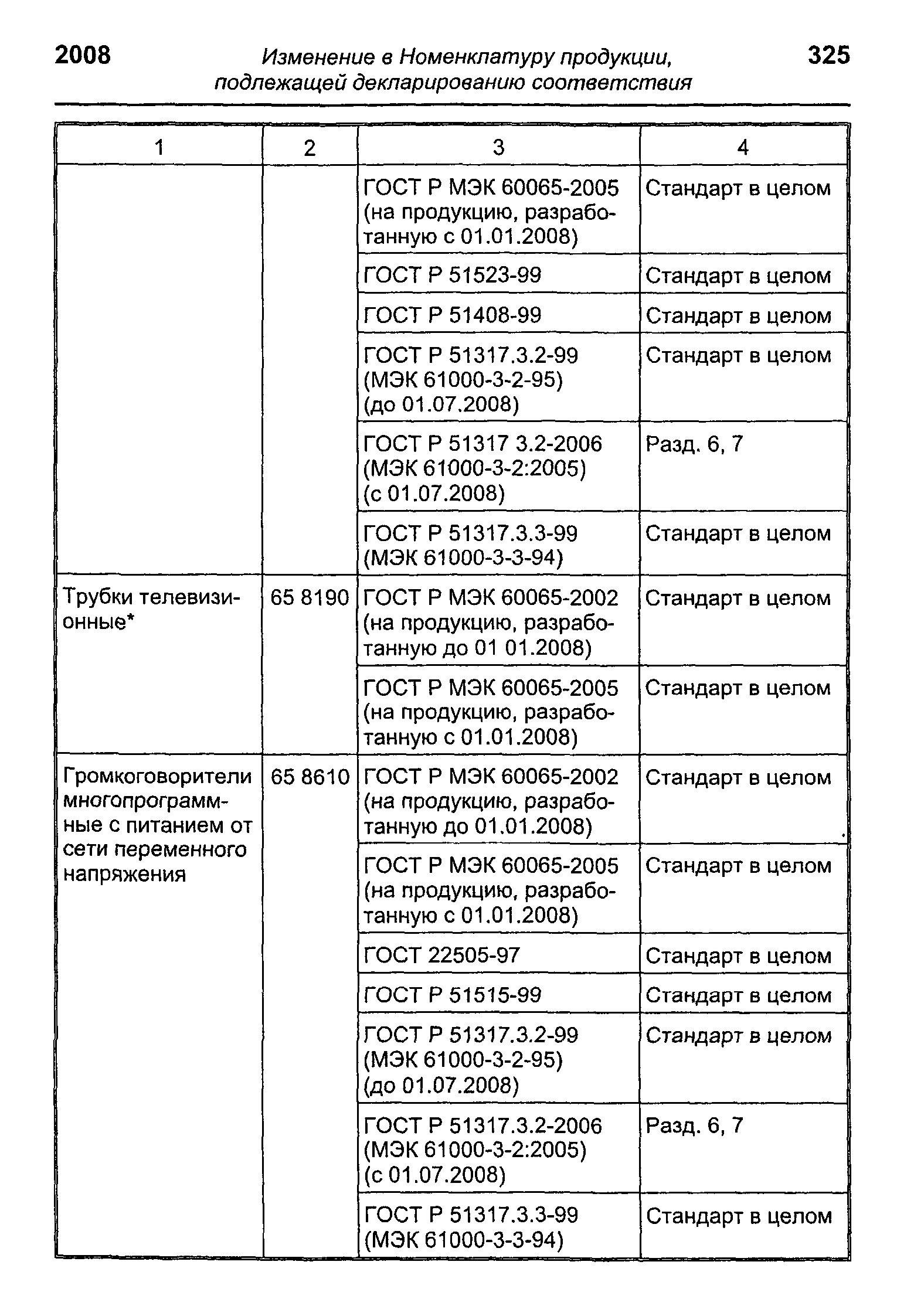 2008 Изменение в Номенклатуру продукции, подлежащей декларированию соответствия 325

| 1 | 2 | 3 | 4 |
|---|---|---|---|
| | | ГОСТ Р МЭК 60065-2005 (на продукцию, разработанную с 01.01.2008) | Стандарт в целом |
| | | ГОСТ Р 51523-99 | Стандарт в целом |
| | | ГОСТ Р 51408-99 | Стандарт в целом |
| | | ГОСТ Р 51317.3.2-99 (МЭК 61000-3-2-95) (до 01.07.2008) | Стандарт в целом |
| | | ГОСТ Р 51317 3.2-2006 (МЭК 61000-3-2:2005) (с 01.07.2008) | Разд. 6, 7 |
| | | ГОСТ Р 51317.3.3-99 (МЭК 61000-3-3-94) | Стандарт в целом |
| Трубки телевизионные* | 65 8190 | ГОСТ Р МЭК 60065-2002 (на продукцию, разработанную до 01 01.2008) | Стандарт в целом |
| | | ГОСТ Р МЭК 60065-2005 (на продукцию, разработанную с 01.01.2008) | Стандарт в целом |
| Громкоговорители многопрограммные с питанием от сети переменного напряжения | 65 8610 | ГОСТ Р МЭК 60065-2002 (на продукцию, разработанную до 01.01.2008) | Стандарт в целом |
| | | ГОСТ Р МЭК 60065-2005 (на продукцию, разработанную с 01.01.2008) | Стандарт в целом |
| | | ГОСТ 22505-97 | Стандарт в целом |
| | | ГОСТ Р 51515-99 | Стандарт в целом |
| | | ГОСТ Р 51317.3.2-99 (МЭК 61000-3-2-95) (до 01.07.2008) | Стандарт в целом |
| | | ГОСТ Р 51317.3.2-2006 (МЭК 61000-3-2:2005) (с 01.07.2008) | Разд. 6, 7 |
| | | ГОСТ Р 51317.3.3-99 (МЭК 61000-3-3-94) | Стандарт в целом |